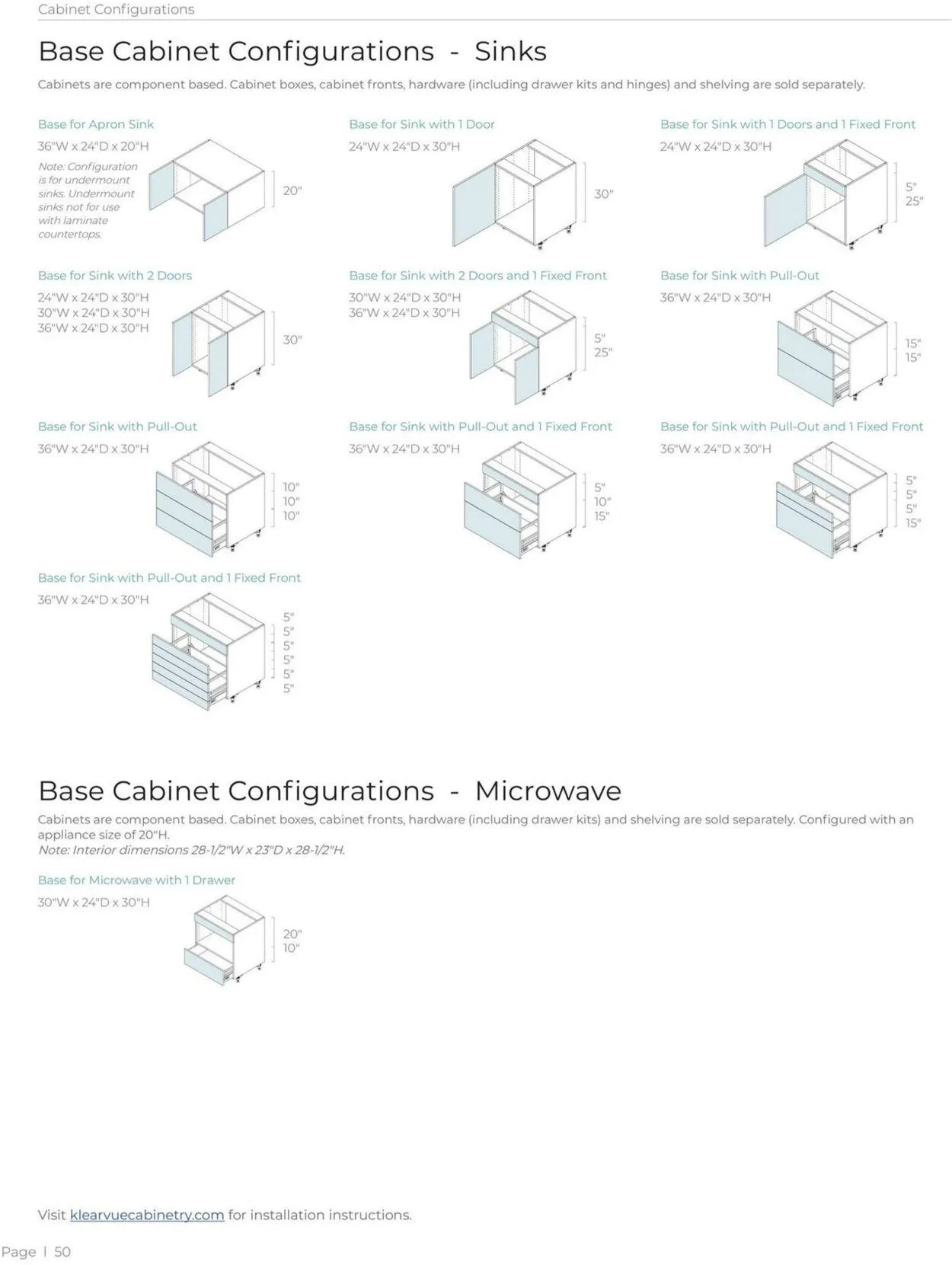 Cabinet Configurations

Base Cabinet Configurations - Sinks

Cabinets are component based. Cabinet boxes, cabinet fronts, hardware (including drawer kits and hinges) and shelving are sold separately.

Base for Apron Sink
36"W x 24"D x 20"H
Note: Configuration is for undermount sinks. Undermount sinks not for use with laminate countertops.
20"

Base for Sink with 1 Door
24"W x 24"D x 30"H
30"

Base for Sink with 1 Doors and 1 Fixed Front
24"W x 24"D x 30"H
5"
25"

Base for Sink with 2 Doors
24"W x 24"D x 30"H
30"W x 24"D x 30"H
36"W x 24"D x 30"H
30"

Base for Sink with 2 Doors and 1 Fixed Front
30"W x 24"D x 30"H
36"W x 24"D x 30"H
5"
25"

Base for Sink with Pull-Out
36"W x 24"D x 30"H
15"
15"

Base for Sink with Pull-Out
36"W x 24"D x 30"H
10"
10"
10"

Base for Sink with Pull-Out and 1 Fixed Front
36"W x 24"D x 30"H
5"
10"
15"

Base for Sink with Pull-Out and 1 Fixed Front
36"W x 24"D x 30"H
5"
5"
5"
15"

Base for Sink with Pull-Out and 1 Fixed Front
36"W x 24"D x 30"H
5"
5"
5"
5"
5"
5"

Base Cabinet Configurations - Microwave

Cabinets are component based. Cabinet boxes, cabinet fronts, hardware (including drawer kits) and shelving are sold separately. Configured with an appliance size of 20"H.
Note: Interior dimensions 28-1/2"W x 23"D x 28-1/2"H.

Base for Microwave with 1 Drawer
30"W x 24"D x 30"H
20"
10"

Visit klearvuecabinetry.com for installation instructions.

Page | 50